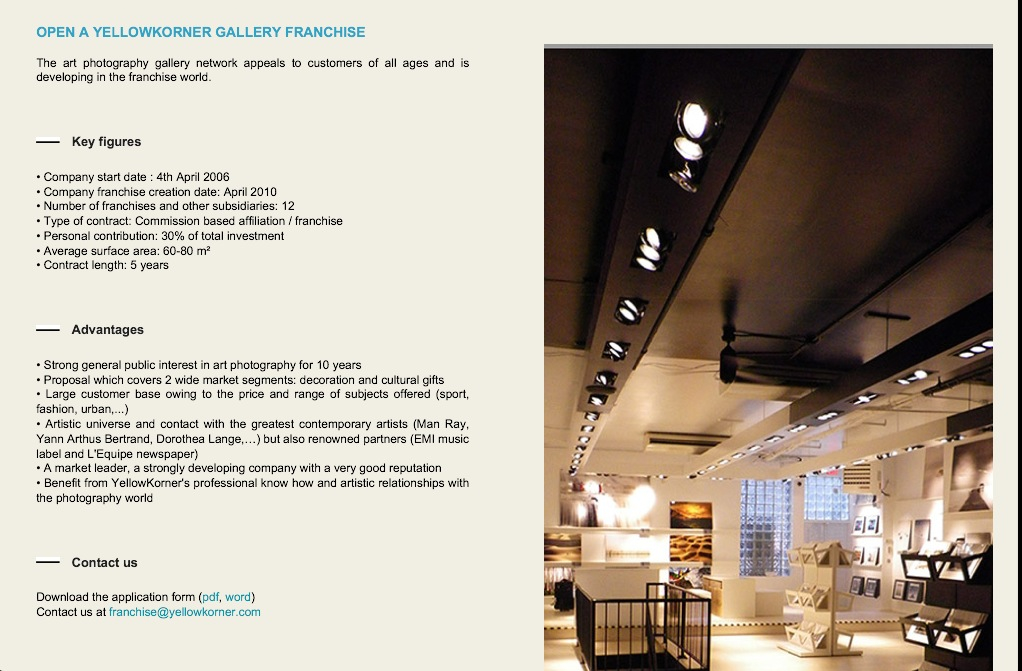 OPEN A YELLOWKORNER GALLERY FRANCHISE

The art photography gallery network appeals to customers of all ages and is developing in the franchise world.

Key figures

• Company start date : 4th April 2006
• Company franchise creation date: April 2010
• Number of franchises and other subsidiaries: 12
• Type of contract: Commission based affiliation / franchise
• Personal contribution: 30% of total investment
• Average surface area: 60-80 m²
• Contract length: 5 years

Advantages

• Strong general public interest in art photography for 10 years
• Proposal which covers 2 wide market segments: decoration and cultural gifts
• Large customer base owing to the price and range of subjects offered (sport, fashion, urban,...)
• Artistic universe and contact with the greatest contemporary artists (Man Ray, Yann Arthus Bertrand, Dorothea Lange,...) but also renowned partners (EMI music label and L'Equipe newspaper)
• A market leader, a strongly developing company with a very good reputation
• Benefit from YellowKorner's professional know how and artistic relationships with the photography world

Contact us

Download the application form (pdf, word)
Contact us at franchise@yellowkorner.com